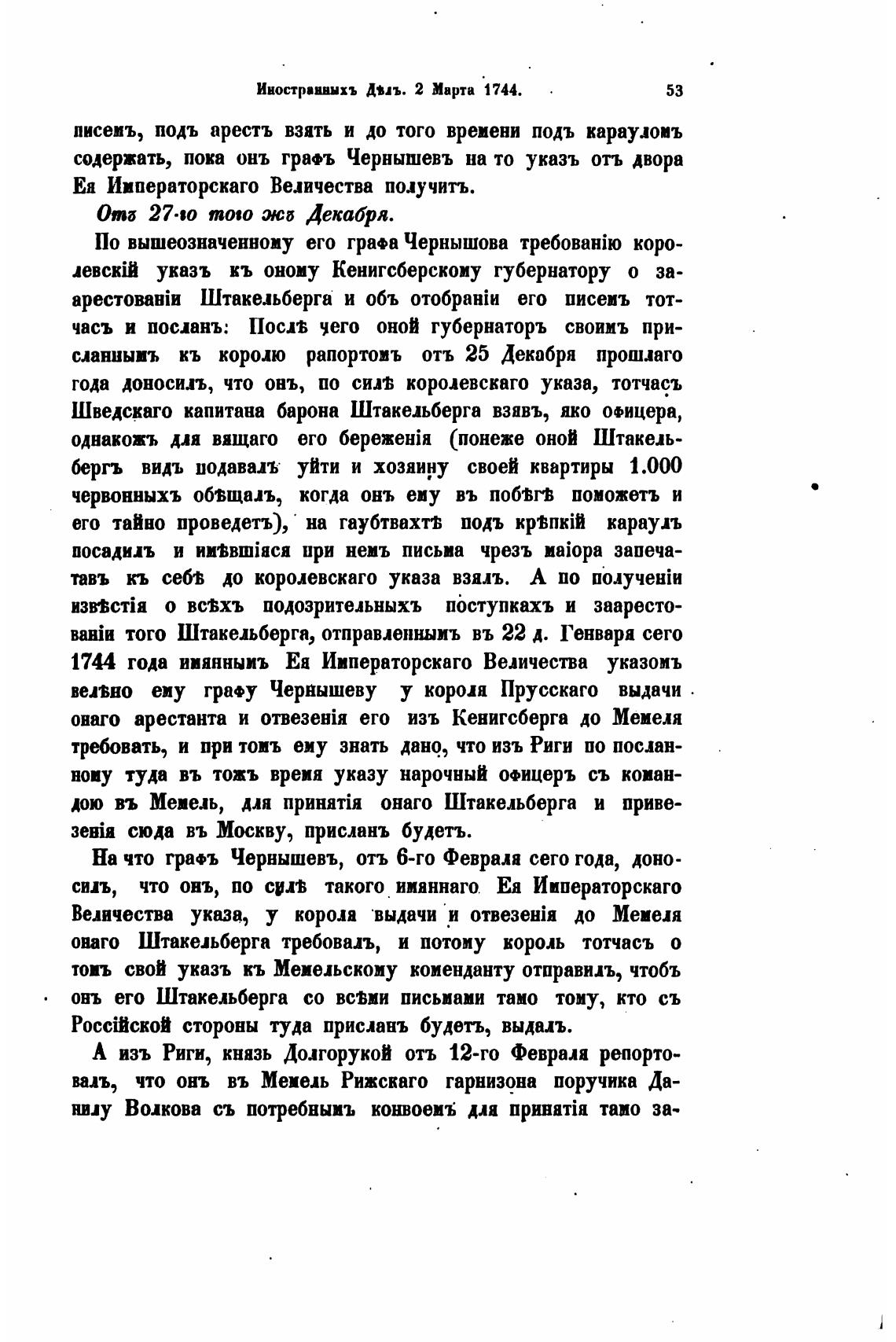 Иностранныхъ Дѣлъ. 2 Марта 1744. 53

писемъ, подъ арестъ взять и до того времени подъ карауломъ содержать, пока онъ графъ Чернышевъ на то указъ отъ двора Ея Императорскаго Величества получитъ.

Отъ 27-го того жъ Декабря.

По вышеозначенному его графа Чернышова требованію королевскій указъ къ оному Кенигсберскому губернатору о заарестованіи Штакельберга и объ отобраніи его писемъ тотчасъ и посланъ: Послѣ чего оной губернаторъ своимъ присланнымъ къ королю рапортомъ отъ 25 Декабря прошлаго года доносилъ, что онъ, по силѣ королевскаго указа, тотчасъ Шведскаго капитана барона Штакельберга взявъ, яко офицера, однакожъ для вящаго его береженія (понеже оной Штакельбергъ видъ подавалъ уйти и хозяину своей квартиры 1.000 червонныхъ обѣщалъ, когда онъ ему въ побѣгѣ поможетъ и его тайно проведетъ), на гаубтвахтѣ подъ крѣпкій караулъ посадилъ и имѣвшіяся при немъ письма чрезъ маіора запечатавъ къ себѣ до королевскаго указа взялъ. А по полученіи извѣстія о всѣхъ подозрительныхъ поступкахъ и заарестованіи того Штакельберга, отправленнымъ въ 22 д. Генваря сего 1744 года имяннымъ Ея Императорскаго Величества указомъ велѣно ему графу Чернышеву у короля Прусскаго выдачи онаго арестанта и отвезенія его изъ Кенигсберга до Мемеля требовать, и при томъ ему знать дано, что изъ Риги по посланному туда въ тожъ время указу нарочный офицеръ съ командою въ Мемель, для принятія онаго Штакельберга и привезенія сюда въ Москву, присланъ будетъ.

На что графъ Чернышевъ, отъ 6-го Февраля сего года, доносилъ, что онъ, по силѣ такого имяннаго Ея Императорскаго Величества указа, у короля выдачи и отвезенія до Мемеля онаго Штакельберга требовалъ, и потому король тотчасъ о томъ свой указъ къ Мемельскому коменданту отправилъ, чтобъ онъ его Штакельберга со всѣми письмами тамо тому, кто съ Россійской стороны туда присланъ будетъ, выдалъ.

А изъ Риги, князь Долгорукой отъ 12-го Февраля репортовалъ, что онъ въ Мемель Рижскаго гарнизона поручика Данилу Волкова съ потребнымъ конвоемъ для принятія тамо за-